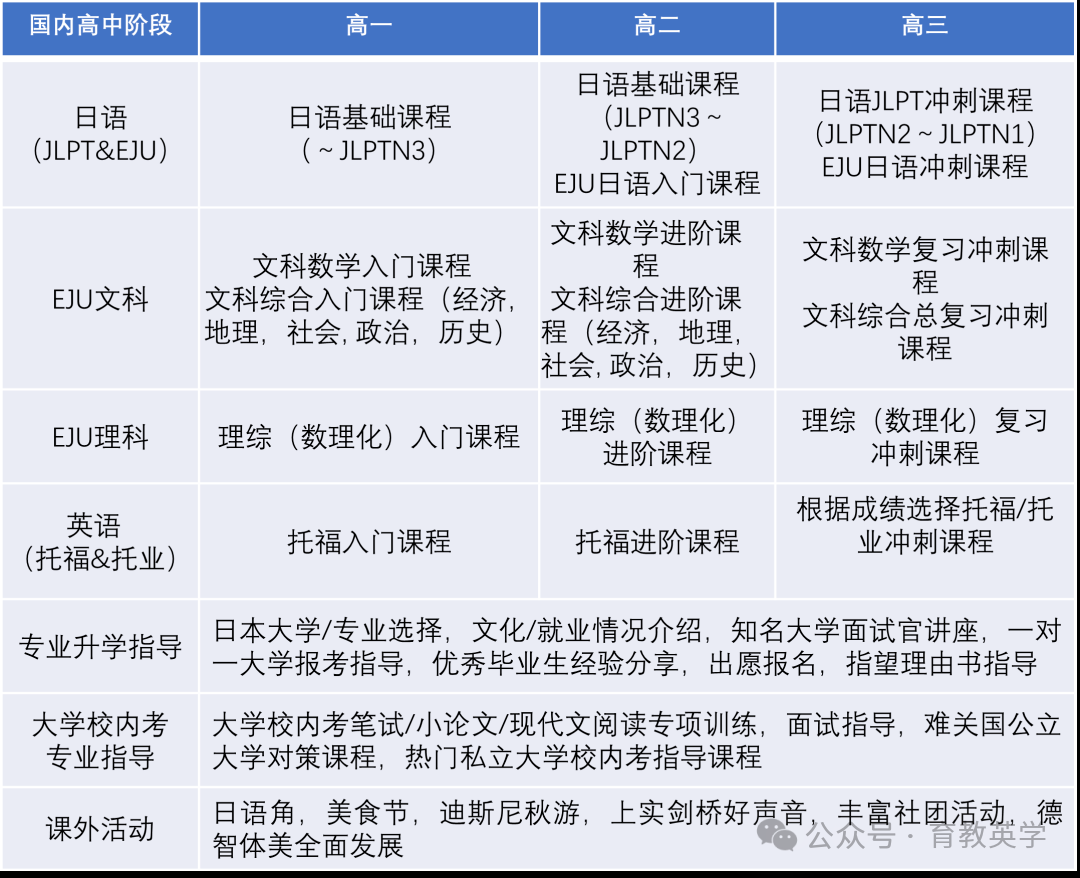 | 国内高中阶段 | 高一 | 高二 | 高三 |
|---|---|---|---|
| 日语（JLPT&EJU） | 日语基础课程（～JLPTN3） | 日语基础课程（JLPTN3～JLPTN2）EJU日语入门课程 | 日语JLPT冲刺课程（JLPTN2～JLPTN1）EJU日语冲刺课程 |
| EJU文科 | 文科数学入门课程 文科综合入门课程（经济，地理，社会, 政治，历史） | 文科数学进阶课程 文科综合进阶课程（经济，地理，社会, 政治，历史） | 文科数学复习冲刺课程 文科综合总复习冲刺课程 |
| EJU理科 | 理综（数理化）入门课程 | 理综（数理化）进阶课程 | 理综（数理化）复习冲刺课程 |
| 英语（托福&托业） | 托福入门课程 | 托福进阶课程 | 根据成绩选择托福/托业冲刺课程 |
| 专业升学指导 | 日本大学/专业选择，文化/就业情况介绍，知名大学面试官讲座，一对一大学报考指导，优秀毕业生经验分享，出愿报名，指望理由书指导 | | |
| 大学校内考专业指导 | 大学校内考笔试/小论文/现代文阅读专项训练，面试指导，难关国公立大学对策课程，热门私立大学校内考指导课程 | | |
| 课外活动 | 日语角，美食节，迪斯尼秋游，上实剑桥好声音，丰富社团活动，德智体美全面发展 | | |

公众号 · 育教英学